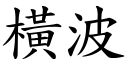 橫波